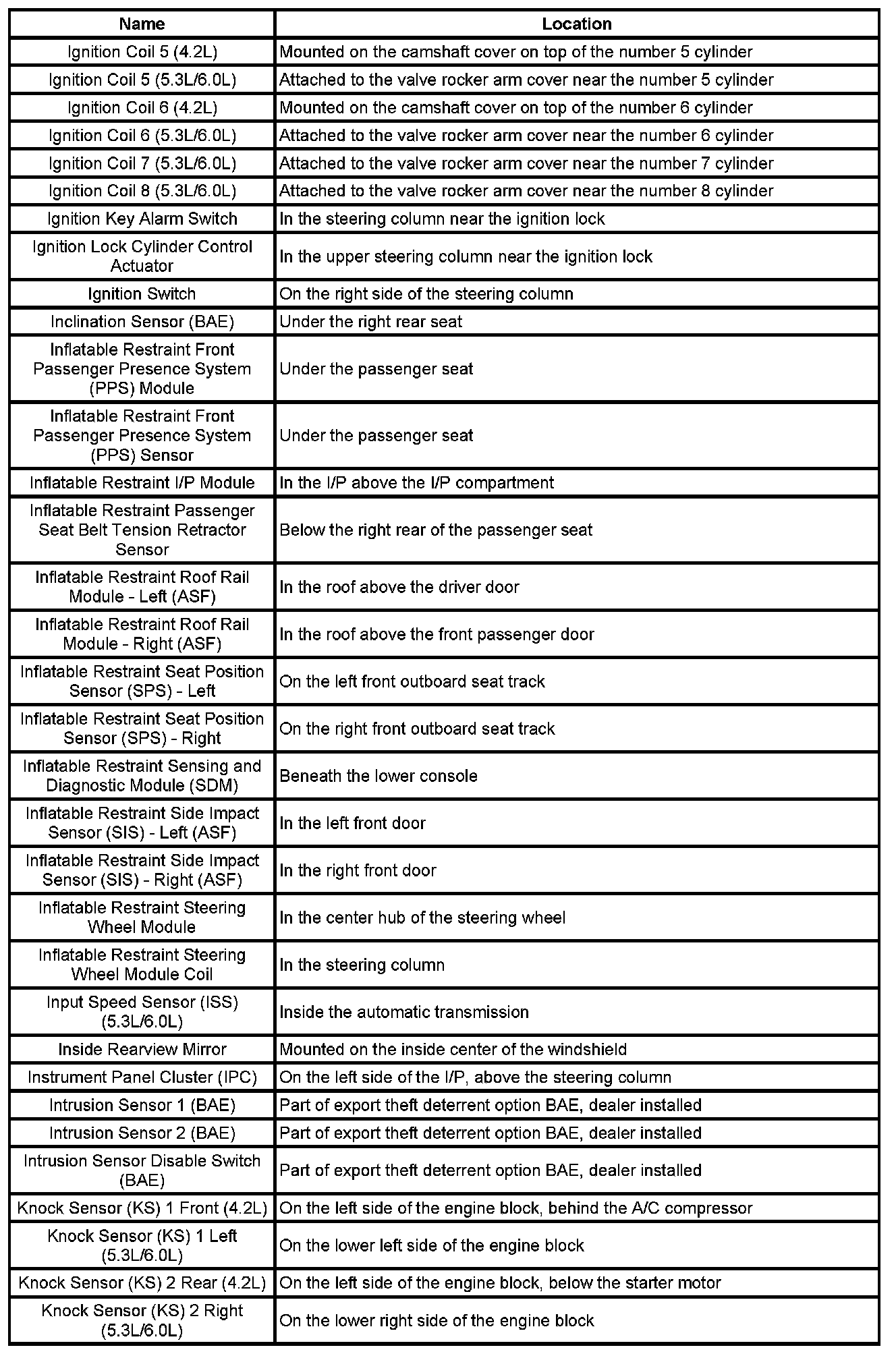 | Name | Location |
|---|---|
| Ignition Coil 5 (4.2L) | Mounted on the camshaft cover on top of the number 5 cylinder |
| Ignition Coil 5 (5.3L/6.0L) | Attached to the valve rocker arm cover near the number 5 cylinder |
| Ignition Coil 6 (4.2L) | Mounted on the camshaft cover on top of the number 6 cylinder |
| Ignition Coil 6 (5.3L/6.0L) | Attached to the valve rocker arm cover near the number 6 cylinder |
| Ignition Coil 7 (5.3L/6.0L) | Attached to the valve rocker arm cover near the number 7 cylinder |
| Ignition Coil 8 (5.3L/6.0L) | Attached to the valve rocker arm cover near the number 8 cylinder |
| Ignition Key Alarm Switch | In the steering column near the ignition lock |
| Ignition Lock Cylinder Control Actuator | In the upper steering column near the ignition lock |
| Ignition Switch | On the right side of the steering column |
| Inclination Sensor (BAE) | Under the right rear seat |
| Inflatable Restraint Front Passenger Presence System (PPS) Module | Under the passenger seat |
| Inflatable Restraint Front Passenger Presence System (PPS) Sensor | Under the passenger seat |
| Inflatable Restraint I/P Module | In the I/P above the I/P compartment |
| Inflatable Restraint Passenger Seat Belt Tension Retractor Sensor | Below the right rear of the passenger seat |
| Inflatable Restraint Roof Rail Module - Left (ASF) | In the roof above the driver door |
| Inflatable Restraint Roof Rail Module - Right (ASF) | In the roof above the front passenger door |
| Inflatable Restraint Seat Position Sensor (SPS) - Left | On the left front outboard seat track |
| Inflatable Restraint Seat Position Sensor (SPS) - Right | On the right front outboard seat track |
| Inflatable Restraint Sensing and Diagnostic Module (SDM) | Beneath the lower console |
| Inflatable Restraint Side Impact Sensor (SIS) - Left (ASF) | In the left front door |
| Inflatable Restraint Side Impact Sensor (SIS) - Right (ASF) | In the right front door |
| Inflatable Restraint Steering Wheel Module | In the center hub of the steering wheel |
| Inflatable Restraint Steering Wheel Module Coil | In the steering column |
| Input Speed Sensor (ISS) (5.3L/6.0L) | Inside the automatic transmission |
| Inside Rearview Mirror | Mounted on the inside center of the windshield |
| Instrument Panel Cluster (IPC) | On the left side of the I/P, above the steering column |
| Intrusion Sensor 1 (BAE) | Part of export theft deterrent option BAE, dealer installed |
| Intrusion Sensor 2 (BAE) | Part of export theft deterrent option BAE, dealer installed |
| Intrusion Sensor Disable Switch (BAE) | Part of export theft deterrent option BAE, dealer installed |
| Knock Sensor (KS) 1 Front (4.2L) | On the left side of the engine block, behind the A/C compressor |
| Knock Sensor (KS) 1 Left (5.3L/6.0L) | On the lower left side of the engine block |
| Knock Sensor (KS) 2 Rear (4.2L) | On the left side of the engine block, below the starter motor |
| Knock Sensor (KS) 2 Right (5.3L/6.0L) | On the lower right side of the engine block |